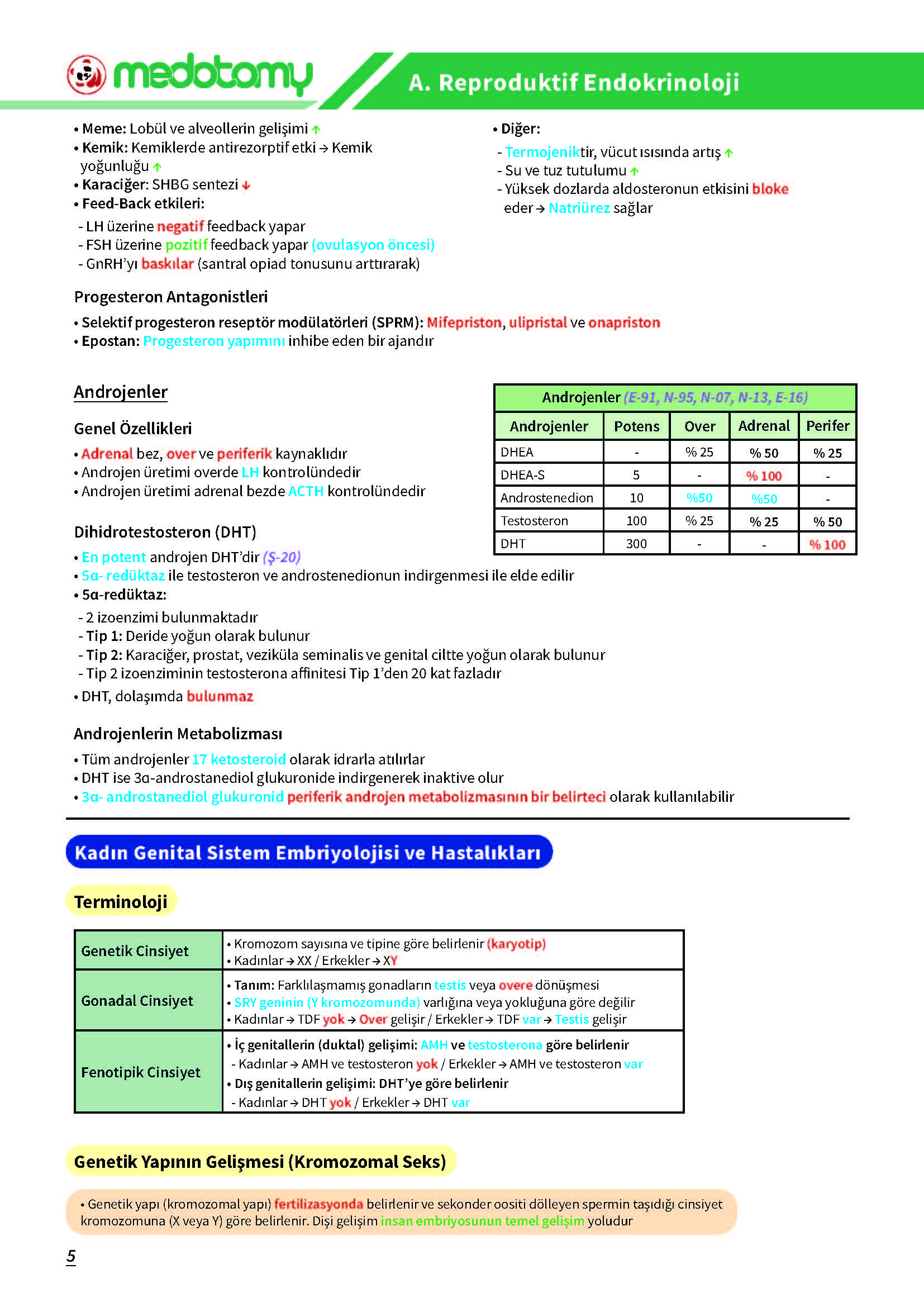 medotomy

A. Reproduktif Endokrinoloji

• Meme: Lobül ve alveollerin gelişimi ↑
• Kemik: Kemiklerde antirezorptif etki → Kemik yoğunluğu ↑
• Karaciğer: SHBG sentezi ↓
• Feed-Back etkileri:
- LH üzerine negatif feedback yapar
- FSH üzerine pozitif feedback yapar (ovulasyon öncesi)
- GnRH'yı baskılar (santral opiad tonusunu arttırarak)

• Diğer:
- Termojeniktir, vücut ısısında artış ↑
- Su ve tuz tutulumu ↑
- Yüksek dozlarda aldosteronun etkisini bloke eder → Natriürez sağlar

Progesteron Antagonistleri

• Selektif progesteron reseptör modülatörleri (SPRM): Mifepriston, ulipristal ve onapriston
• Epostan: Progesteron yapımını inhibe eden bir ajandır

Androjenler

Genel Özellikleri

• Adrenal bez, over ve periferik kaynaklıdır
• Androjen üretimi overde LH kontrolündedir
• Androjen üretimi adrenal bezde ACTH kontrolündedir

Androjenler (E-91, N-95, N-07, N-13, E-16)

| Androjenler | Potens | Over | Adrenal | Perifer |
|---|---|---|---|---|
| DHEA | - | % 25 | % 50 | % 25 |
| DHEA-S | 5 | - | % 100 | - |
| Androstenedion | 10 | %50 | %50 | - |
| Testosteron | 100 | % 25 | % 25 | % 50 |
| DHT | 300 | - | - | % 100 |

Dihidrotestosteron (DHT)

• En potent androjen DHT'dir (Ş-20)
• 5α- redüktaz ile testosteron ve androstenedionun indirgenmesi ile elde edilir
• 5α-redüktaz:
- 2 izoenzimi bulunmaktadır
- Tip 1: Deride yoğun olarak bulunur
- Tip 2: Karaciğer, prostat, veziküla seminalis ve genital ciltte yoğun olarak bulunur
- Tip 2 izoenziminin testosterona affinitesi Tip 1'den 20 kat fazladır
• DHT, dolaşımda bulunmaz

Androjenlerin Metabolizması

• Tüm androjenler 17 ketosteroid olarak idrarla atılırlar
• DHT ise 3α-androstanediol glukuronide indirgenerek inaktive olur
• 3α- androstanediol glukuronid periferik androjen metabolizmasının bir belirteci olarak kullanılabilir

Kadın Genital Sistem Embriyolojisi ve Hastalıkları

Terminoloji

| Genetik Cinsiyet | • Kromozom sayısına ve tipine göre belirlenir (karyotip) • Kadınlar → XX / Erkekler → XY |
|---|---|
| Gonadal Cinsiyet | • Tanım: Farklılaşmamış gonadların testis veya overe dönüşmesi • SRY geninin (Y kromozomunda) varlığına veya yokluğuna göre değilir • Kadınlar → TDF yok → Over gelişir / Erkekler → TDF var → Testis gelişir |
| Fenotipik Cinsiyet | • İç genitallerin (duktal) gelişimi: AMH ve testosterona göre belirlenir - Kadınlar → AMH ve testosteron yok / Erkekler → AMH ve testosteron var • Dış genitallerin gelişimi: DHT'ye göre belirlenir - Kadınlar → DHT yok / Erkekler → DHT var |

Genetik Yapının Gelişmesi (Kromozomal Seks)

• Genetik yapı (kromozomal yapı) fertilizasyonda belirlenir ve sekonder oositi dölleyen spermin taşıdığı cinsiyet kromozomuna (X veya Y) göre belirlenir. Dişi gelişim insan embriyosunun temel gelişim yoludur

5